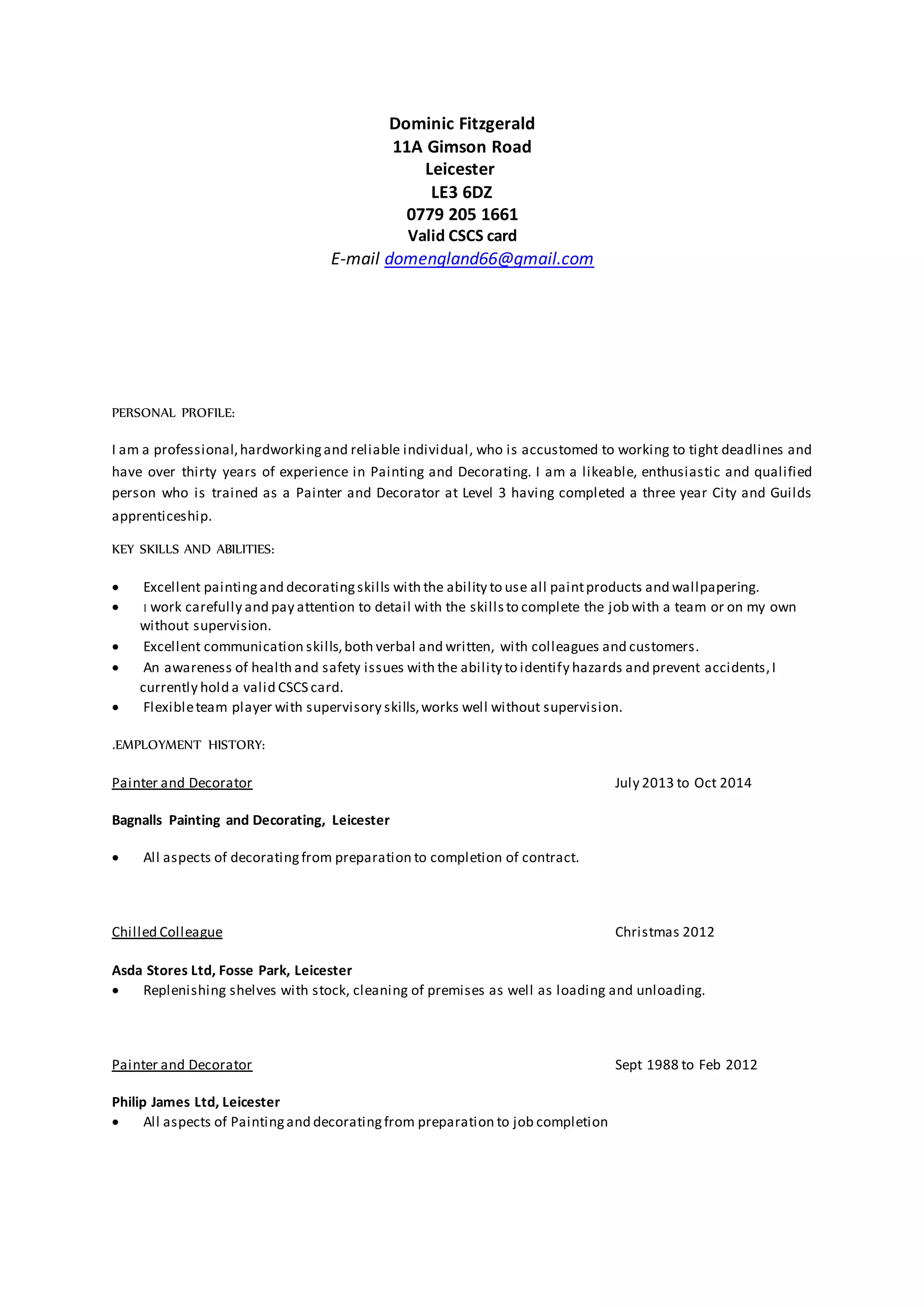 Dominic Fitzgerald
11A Gimson Road
Leicester
LE3 6DZ
0779 205 1661
Valid CSCS card
E-mail domengland66@gmail.com

PERSONAL PROFILE:

I am a professional, hardworking and reliable individual, who is accustomed to working to tight deadlines and have over thirty years of experience in Painting and Decorating. I am a likeable, enthusiastic and qualified person who is trained as a Painter and Decorator at Level 3 having completed a three year City and Guilds apprenticeship.

KEY SKILLS AND ABILITIES:

• Excellent painting and decorating skills with the ability to use all paint products and wallpapering.
• I work carefully and pay attention to detail with the skills to complete the job with a team or on my own without supervision.
• Excellent communication skills, both verbal and written, with colleagues and customers.
• An awareness of health and safety issues with the ability to identify hazards and prevent accidents, I currently hold a valid CSCS card.
• Flexible team player with supervisory skills, works well without supervision.

.EMPLOYMENT HISTORY:

Painter and Decorator July 2013 to Oct 2014

Bagnalls Painting and Decorating, Leicester

• All aspects of decorating from preparation to completion of contract.

Chilled Colleague Christmas 2012

Asda Stores Ltd, Fosse Park, Leicester
• Replenishing shelves with stock, cleaning of premises as well as loading and unloading.

Painter and Decorator Sept 1988 to Feb 2012

Philip James Ltd, Leicester
• All aspects of Painting and decorating from preparation to job completion